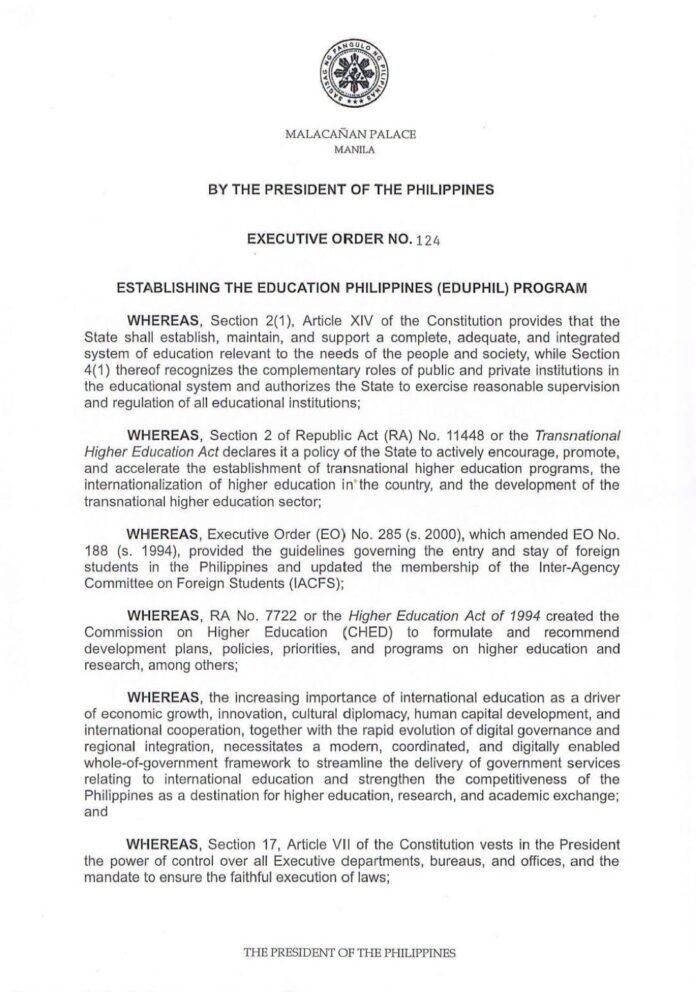 MALACAÑAN PALACE
MANILA

BY THE PRESIDENT OF THE PHILIPPINES

EXECUTIVE ORDER NO. 124

ESTABLISHING THE EDUCATION PHILIPPINES (EDUPHIL) PROGRAM

WHEREAS, Section 2(1), Article XIV of the Constitution provides that the State shall establish, maintain, and support a complete, adequate, and integrated system of education relevant to the needs of the people and society, while Section 4(1) thereof recognizes the complementary roles of public and private institutions in the educational system and authorizes the State to exercise reasonable supervision and regulation of all educational institutions;

WHEREAS, Section 2 of Republic Act (RA) No. 11448 or the Transnational Higher Education Act declares it a policy of the State to actively encourage, promote, and accelerate the establishment of transnational higher education programs, the internationalization of higher education in the country, and the development of the transnational higher education sector;

WHEREAS, Executive Order (EO) No. 285 (s. 2000), which amended EO No. 188 (s. 1994), provided the guidelines governing the entry and stay of foreign students in the Philippines and updated the membership of the Inter-Agency Committee on Foreign Students (IACFS);

WHEREAS, RA No. 7722 or the Higher Education Act of 1994 created the Commission on Higher Education (CHED) to formulate and recommend development plans, policies, priorities, and programs on higher education and research, among others;

WHEREAS, the increasing importance of international education as a driver of economic growth, innovation, cultural diplomacy, human capital development, and international cooperation, together with the rapid evolution of digital governance and regional integration, necessitates a modern, coordinated, and digitally enabled whole-of-government framework to streamline the delivery of government services relating to international education and strengthen the competitiveness of the Philippines as a destination for higher education, research, and academic exchange; and

WHEREAS, Section 17, Article VII of the Constitution vests in the President the power of control over all Executive departments, bureaus, and offices, and the mandate to ensure the faithful execution of laws;

THE PRESIDENT OF THE PHILIPPINES